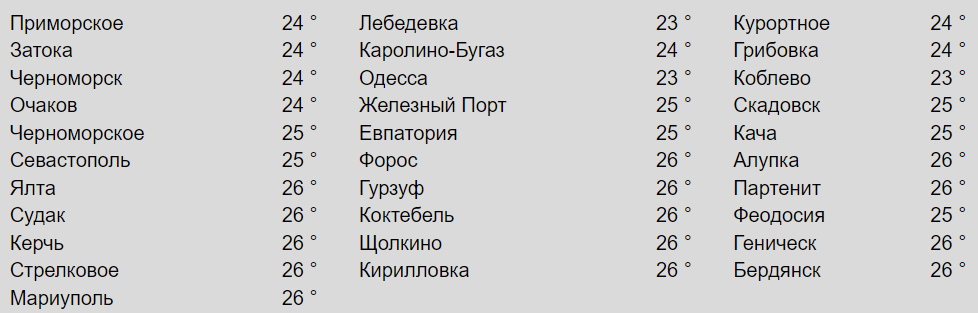 Приморское 24 °
Затока 24 °
Черноморск 24 °
Очаков 24 °
Черноморское 25 °
Севастополь 25 °
Ялта 26 °
Судак 26 °
Керчь 26 °
Стрелковое 26 °
Мариуполь 26 °

Лебедевка 23 °
Каролино-Бугаз 24 °
Одесса 23 °
Железный Порт 25 °
Евпатория 25 °
Форос 26 °
Гурзуф 26 °
Коктебель 26 °
Щолкино 26 °
Кирилловка 26 °

Курортное 24 °
Грибовка 24 °
Коблево 23 °
Скадовск 25 °
Кача 25 °
Алупка 26 °
Партенит 26 °
Феодосия 25 °
Геническ 26 °
Бердянск 26 °